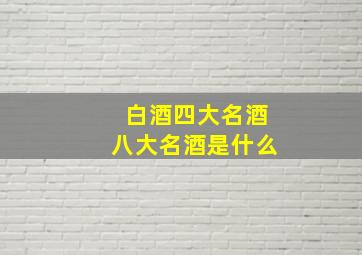 白酒四大名酒
八大名酒是什么